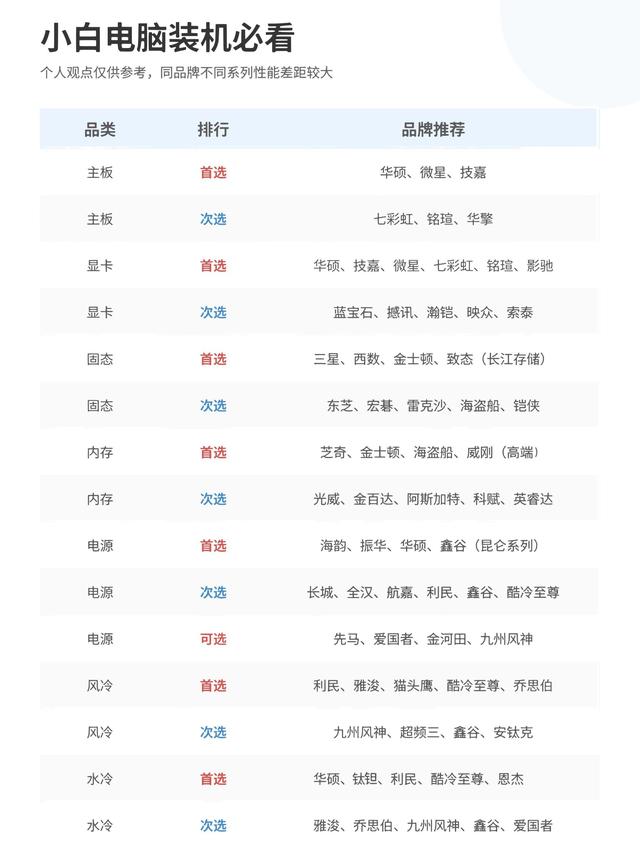 小白电脑装机必看

个人观点仅供参考，同品牌不同系列性能差距较大

| 品类 | 排行 | 品牌推荐 |
|---|---|---|
| 主板 | 首选 | 华硕、微星、技嘉 |
| 主板 | 次选 | 七彩虹、铭瑄、华擎 |
| 显卡 | 首选 | 华硕、技嘉、微星、七彩虹、铭瑄、影驰 |
| 显卡 | 次选 | 蓝宝石、撼讯、瀚铠、映众、索泰 |
| 固态 | 首选 | 三星、西数、金士顿、致态（长江存储） |
| 固态 | 次选 | 东芝、宏碁、雷克沙、海盗船、铠侠 |
| 内存 | 首选 | 芝奇、金士顿、海盗船、威刚（高端） |
| 内存 | 次选 | 光威、金百达、阿斯加特、科赋、英睿达 |
| 电源 | 首选 | 海韵、振华、华硕、鑫谷（昆仑系列） |
| 电源 | 次选 | 长城、全汉、航嘉、利民、鑫谷、酷冷至尊 |
| 电源 | 可选 | 先马、爱国者、金河田、九州风神 |
| 风冷 | 首选 | 利民、雅浚、猫头鹰、酷冷至尊、乔思伯 |
| 风冷 | 次选 | 九州风神、超频三、鑫谷、安钛克 |
| 水冷 | 首选 | 华硕、钛钽、利民、酷冷至尊、恩杰 |
| 水冷 | 次选 | 雅浚、乔思伯、九州风神、鑫谷、爱国者 |